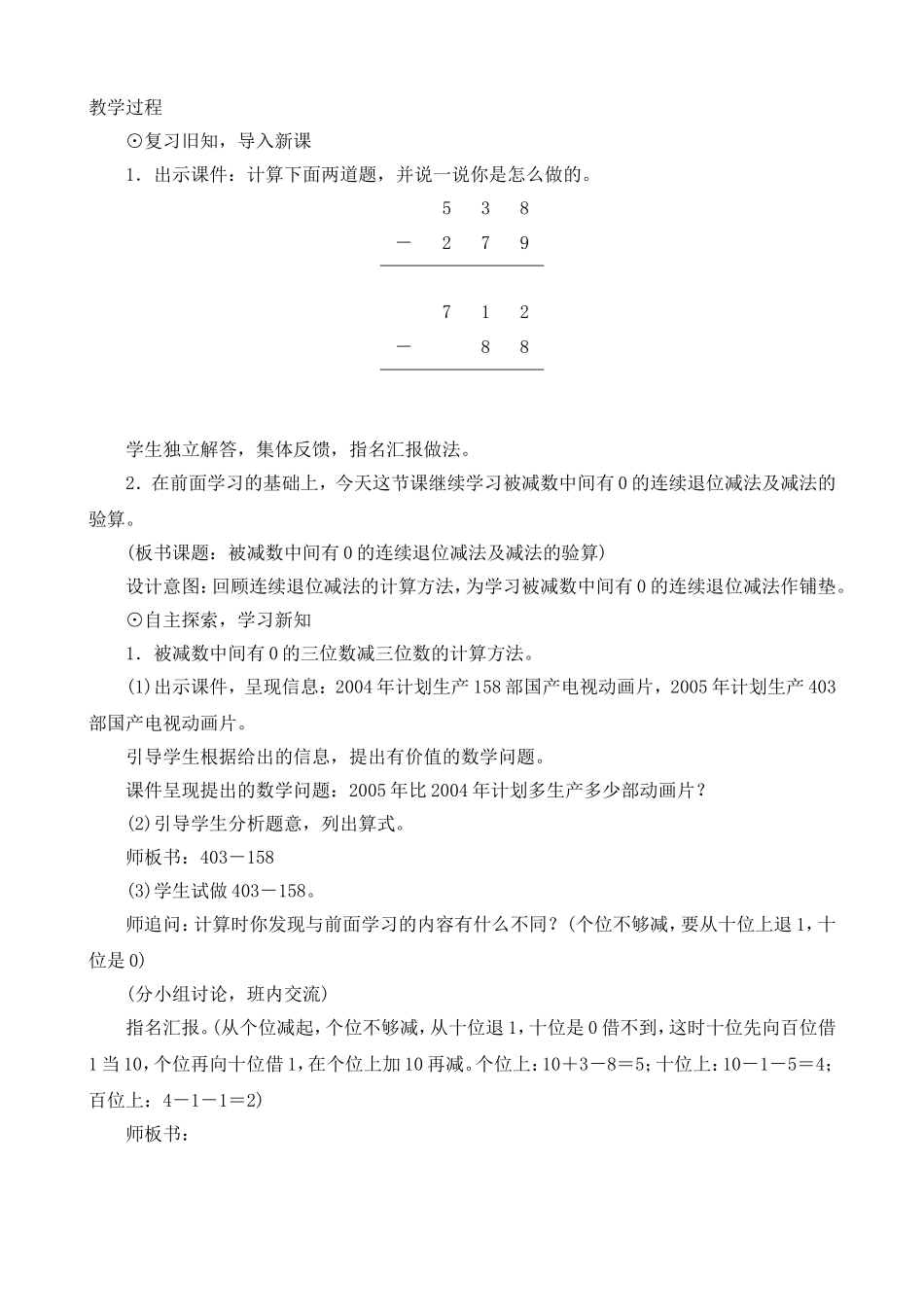 教学过程

⊙复习旧知，导入新课

1．出示课件：计算下面两道题，并说一说你是怎么做的。

$\begin{array}{r} 5\ 3\ 8 \\ -\ 2\ 7\ 9 \\ \hline \end{array}$

$\begin{array}{r} 7\ 1\ 2 \\ -\ \ \ 8\ 8 \\ \hline \end{array}$

学生独立解答，集体反馈，指名汇报做法。

2．在前面学习的基础上，今天这节课继续学习被减数中间有0的连续退位减法及减法的验算。

(板书课题：被减数中间有0的连续退位减法及减法的验算)

设计意图：回顾连续退位减法的计算方法，为学习被减数中间有0的连续退位减法作铺垫。

⊙自主探索，学习新知

1．被减数中间有0的三位数减三位数的计算方法。

(1)出示课件，呈现信息：2004年计划生产158部国产电视动画片，2005年计划生产403部国产电视动画片。

引导学生根据给出的信息，提出有价值的数学问题。

课件呈现提出的数学问题：2005年比2004年计划多生产多少部动画片？

(2)引导学生分析题意，列出算式。

师板书：403－158

(3)学生试做403－158。

师追问：计算时你发现与前面学习的内容有什么不同？(个位不够减，要从十位上退1，十位是0)

(分小组讨论，班内交流)

指名汇报。(从个位减起，个位不够减，从十位退1，十位是0借不到，这时十位先向百位借1当10，个位再向十位借1，在个位上加10再减。个位上：10＋3－8＝5；十位上：10－1－5＝4；百位上：4－1－1＝2)

师板书：